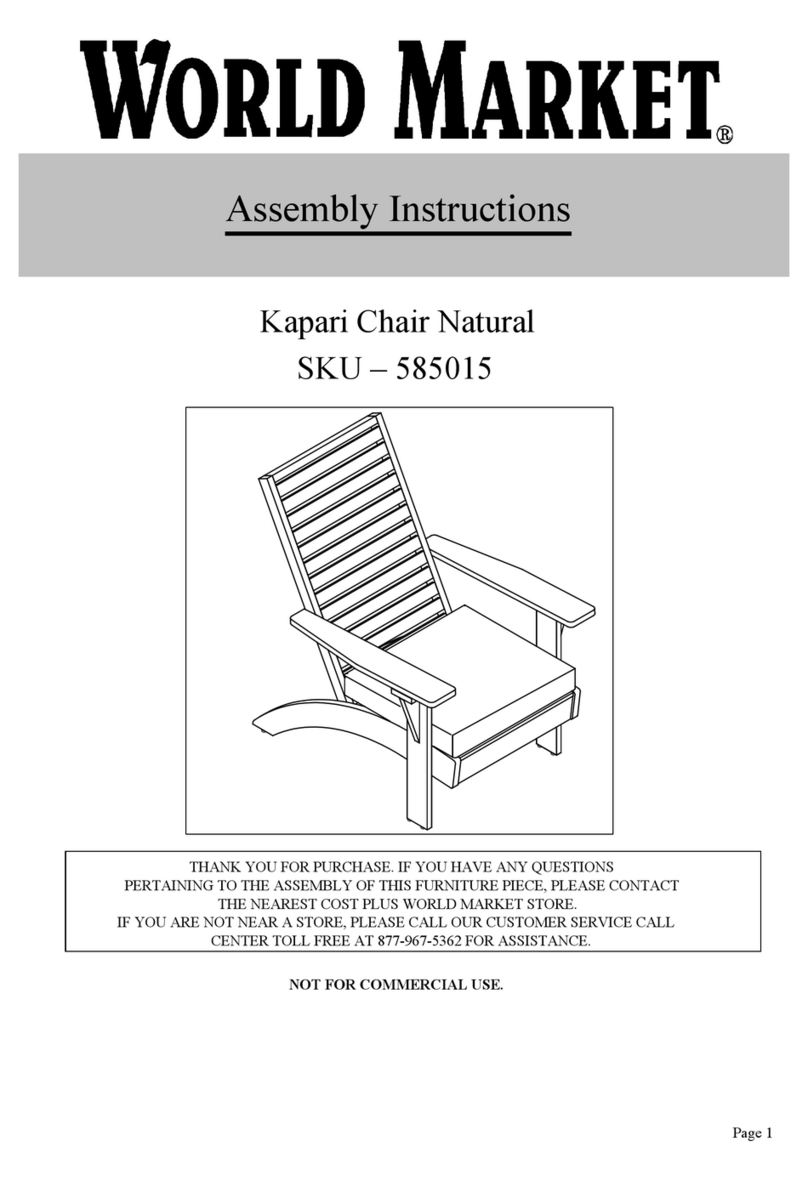 WORLD MARKET®

Assembly Instructions

Kapari Chair Natural
SKU – 585015

THANK YOU FOR PURCHASE. IF YOU HAVE ANY QUESTIONS PERTAINING TO THE ASSEMBLY OF THIS FURNITURE PIECE, PLEASE CONTACT THE NEAREST COST PLUS WORLD MARKET STORE.
IF YOU ARE NOT NEAR A STORE, PLEASE CALL OUR CUSTOMER SERVICE CALL CENTER TOLL FREE AT 877-967-5362 FOR ASSISTANCE.

NOT FOR COMMERCIAL USE.

Page 1